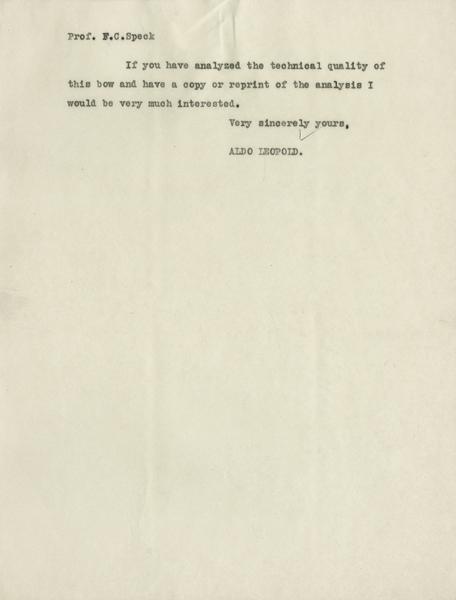 Prof. F.C.Speck

If you have analyzed the technical quality of this bow and have a copy or reprint of the analysis I would be very much interested.

Very sincerely yours,

ALDO LEOPOLD.